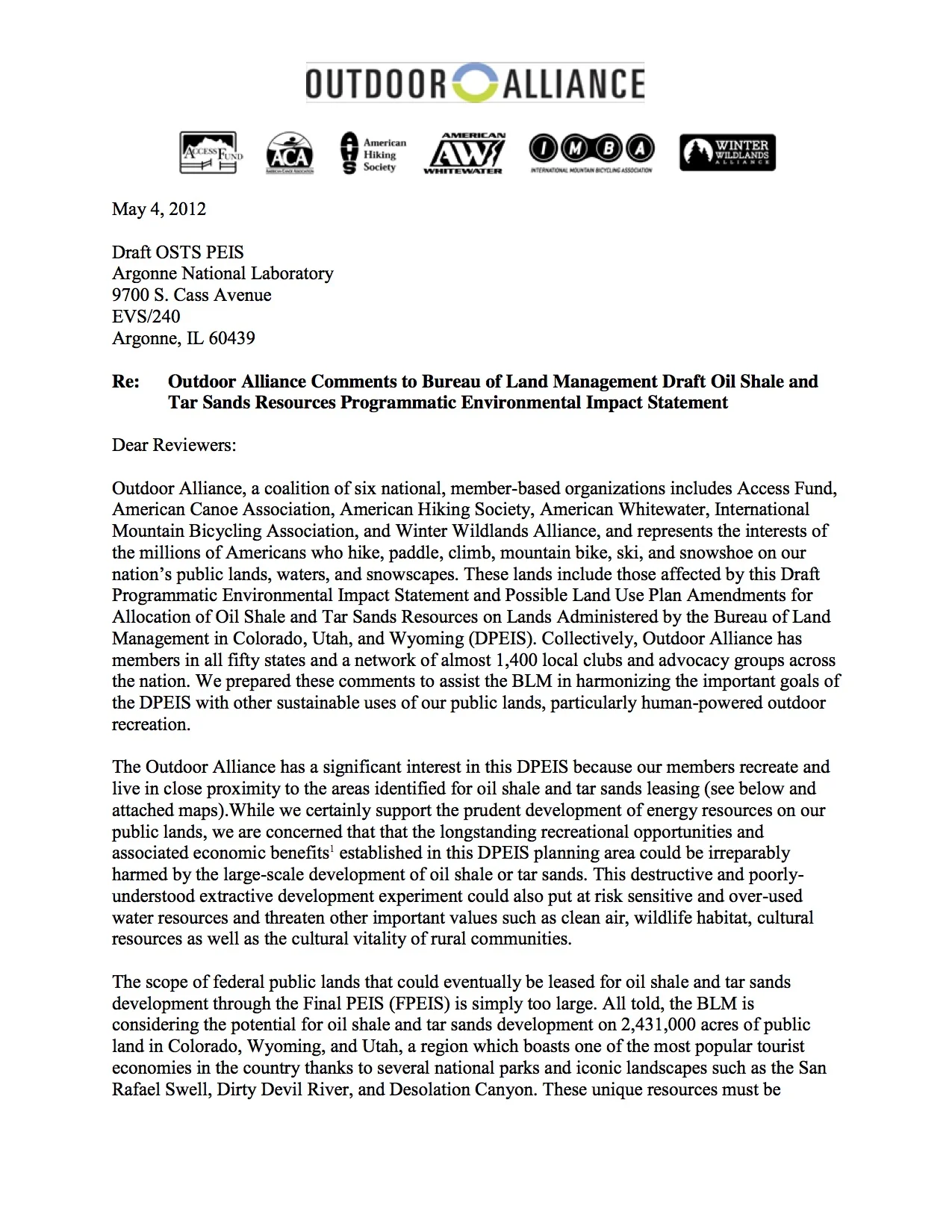 OUTDOOR ALLIANCE

ACCESS FUND

ACA
AMERICAN CANOE ASSOCIATION

AHS American Hiking Society

AMERICAN AW WHITEWATER

IMBA
INTERNATIONAL MOUNTAIN BICYCLING ASSOCIATION

WINTER WILDLANDS ALLIANCE

May 4, 2012

Draft OSTS PEIS
Argonne National Laboratory
9700 S. Cass Avenue
EVS/240
Argonne, IL 60439

Re: Outdoor Alliance Comments to Bureau of Land Management Draft Oil Shale and Tar Sands Resources Programmatic Environmental Impact Statement

Dear Reviewers:

Outdoor Alliance, a coalition of six national, member-based organizations includes Access Fund, American Canoe Association, American Hiking Society, American Whitewater, International Mountain Bicycling Association, and Winter Wildlands Alliance, and represents the interests of the millions of Americans who hike, paddle, climb, mountain bike, ski, and snowshoe on our nation's public lands, waters, and snowscapes. These lands include those affected by this Draft Programmatic Environmental Impact Statement and Possible Land Use Plan Amendments for Allocation of Oil Shale and Tar Sands Resources on Lands Administered by the Bureau of Land Management in Colorado, Utah, and Wyoming (DPEIS). Collectively, Outdoor Alliance has members in all fifty states and a network of almost 1,400 local clubs and advocacy groups across the nation. We prepared these comments to assist the BLM in harmonizing the important goals of the DPEIS with other sustainable uses of our public lands, particularly human-powered outdoor recreation.

The Outdoor Alliance has a significant interest in this DPEIS because our members recreate and live in close proximity to the areas identified for oil shale and tar sands leasing (see below and attached maps).While we certainly support the prudent development of energy resources on our public lands, we are concerned that that the longstanding recreational opportunities and associated economic benefits$^1$ established in this DPEIS planning area could be irreparably harmed by the large-scale development of oil shale or tar sands. This destructive and poorly-understood extractive development experiment could also put at risk sensitive and over-used water resources and threaten other important values such as clean air, wildlife habitat, cultural resources as well as the cultural vitality of rural communities.

The scope of federal public lands that could eventually be leased for oil shale and tar sands development through the Final PEIS (FPEIS) is simply too large. All told, the BLM is considering the potential for oil shale and tar sands development on 2,431,000 acres of public land in Colorado, Wyoming, and Utah, a region which boasts one of the most popular tourist economies in the country thanks to several national parks and iconic landscapes such as the San Rafael Swell, Dirty Devil River, and Desolation Canyon. These unique resources must be